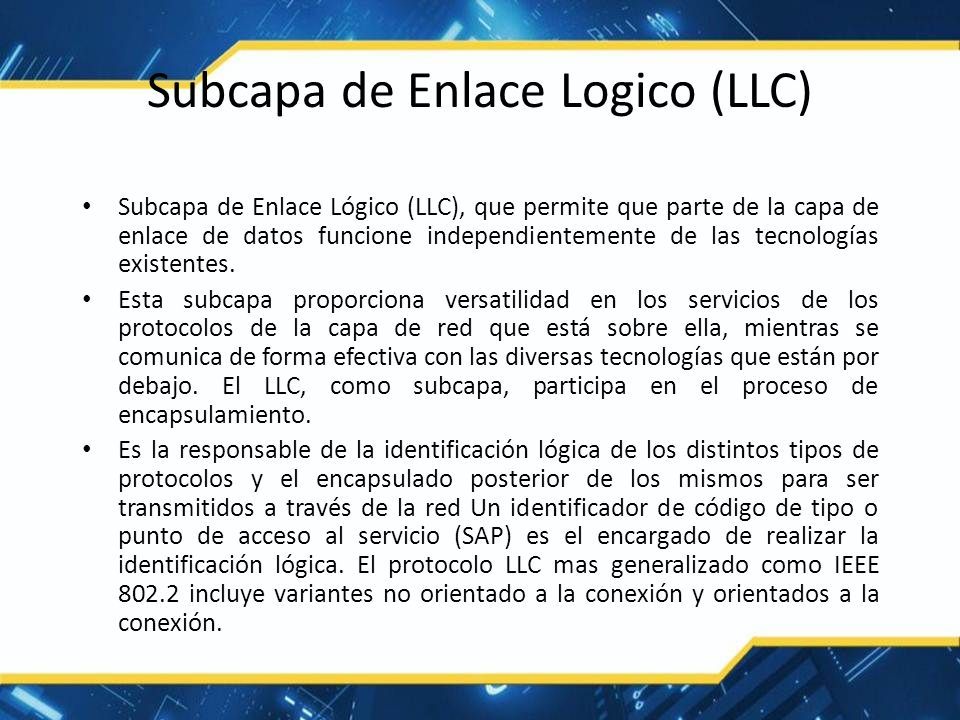 Subcapa de Enlace Logico (LLC)

• Subcapa de Enlace Lógico (LLC), que permite que parte de la capa de enlace de datos funcione independientemente de las tecnologías existentes.

• Esta subcapa proporciona versatilidad en los servicios de los protocolos de la capa de red que está sobre ella, mientras se comunica de forma efectiva con las diversas tecnologías que están por debajo. El LLC, como subcapa, participa en el proceso de encapsulamiento.

• Es la responsable de la identificación lógica de los distintos tipos de protocolos y el encapsulado posterior de los mismos para ser transmitidos a través de la red Un identificador de código de tipo o punto de acceso al servicio (SAP) es el encargado de realizar la identificación lógica. El protocolo LLC mas generalizado como IEEE 802.2 incluye variantes no orientado a la conexión y orientados a la conexión.